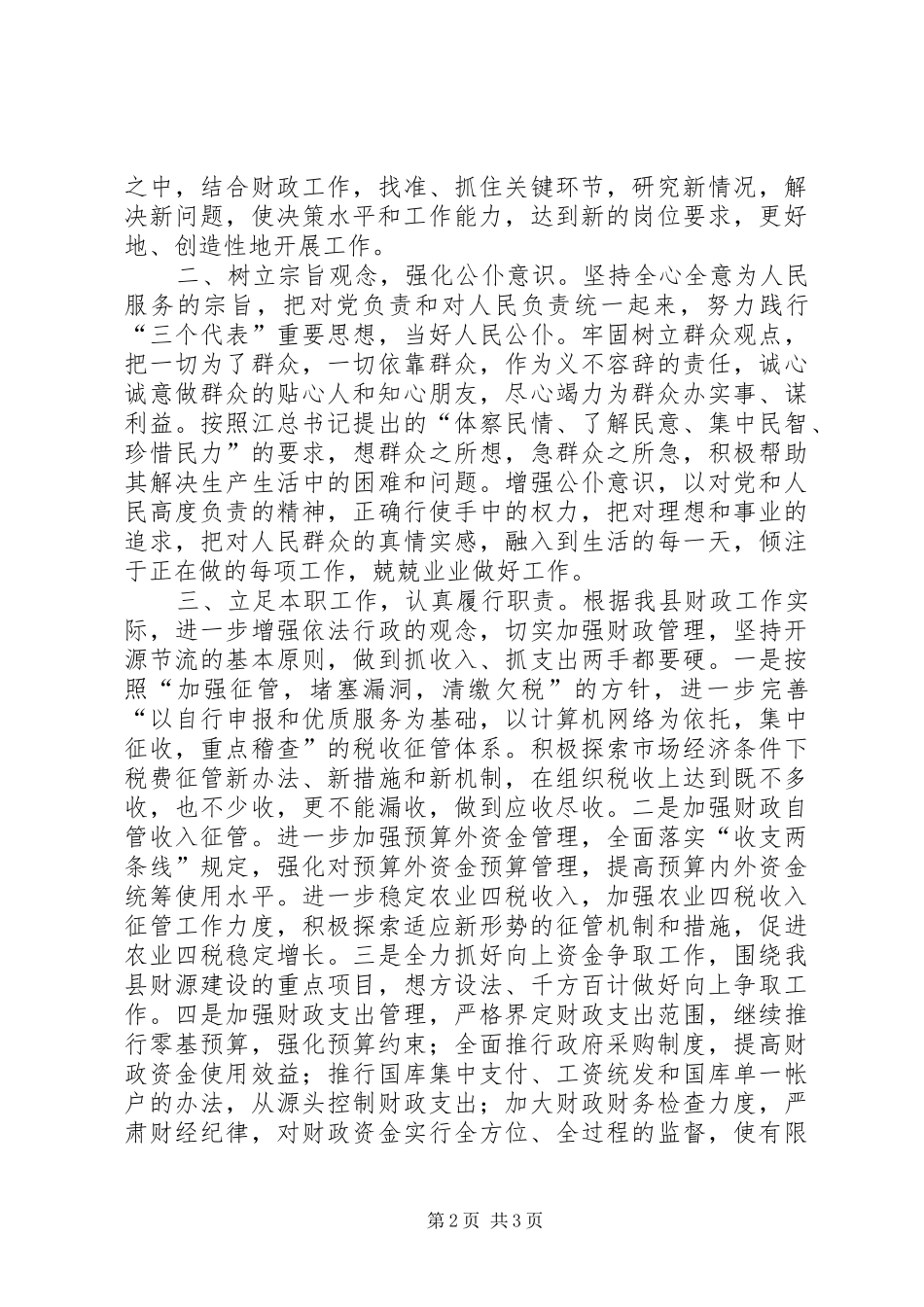 之中，结合财政工作，找准、抓住关键环节，研究新情况，解决新问题，使决策水平和工作能力，达到新的岗位要求，更好地、创造性地开展工作。

二、树立宗旨观念，强化公仆意识。坚持全心全意为人民服务的宗旨，把对党负责和对人民负责统一起来，努力践行“三个代表”重要思想，当好人民公仆。牢固树立群众观点，把一切为了群众，一切依靠群众，作为义不容辞的责任，诚心诚意做群众的贴心人和知心朋友，尽心竭力为群众办实事、谋利益。按照江总书记提出的“体察民情、了解民意、集中民智、珍惜民力”的要求，想群众之所想，急群众之所急，积极帮助其解决生产生活中的困难和问题。增强公仆意识，以对党和人民高度负责的精神，正确行使手中的权力，把对理想和事业的追求，把对人民群众的真情实感，融入到生活的每一天，倾注于正在做的每项工作，兢兢业业做好工作。

三、立足本职工作，认真履行职责。根据我县财政工作实际，进一步增强依法行政的观念，切实加强财政管理，坚持开源节流的基本原则，做到抓收入、抓支出两手都要硬。一是按照“加强征管，堵塞漏洞，清缴欠税”的方针，进一步完善“以自行申报和优质服务为基础，以计算机网络为依托，集中征收，重点稽查”的税收征管体系。积极探索市场经济条件下税费征管新办法、新措施和新机制，在组织税收上达到既不多收，也不少收，更不能漏收，做到应收尽收。二是加强财政自管收入征管。进一步加强预算外资金管理，全面落实“收支两条线”规定，强化对预算外资金预算管理，提高预算内外资金统筹使用水平。进一步稳定农业四税收入，加强农业四税收入征管工作力度，积极探索适应新形势的征管机制和措施，促进农业四税稳定增长。三是全力抓好向上资金争取工作，围绕我县财源建设的重点项目，想方设法、千方百计做好向上争取工作。四是加强财政支出管理，严格界定财政支出范围，继续推行零基预算，强化预算约束；全面推行政府采购制度，提高财政资金使用效益；推行国库集中支付、工资统发和国库单一帐户的办法，从源头控制财政支出；加大财政财务检查力度，严肃财经纪律，对财政资金实行全方位、全过程的监督，使有限

第2页 共3页